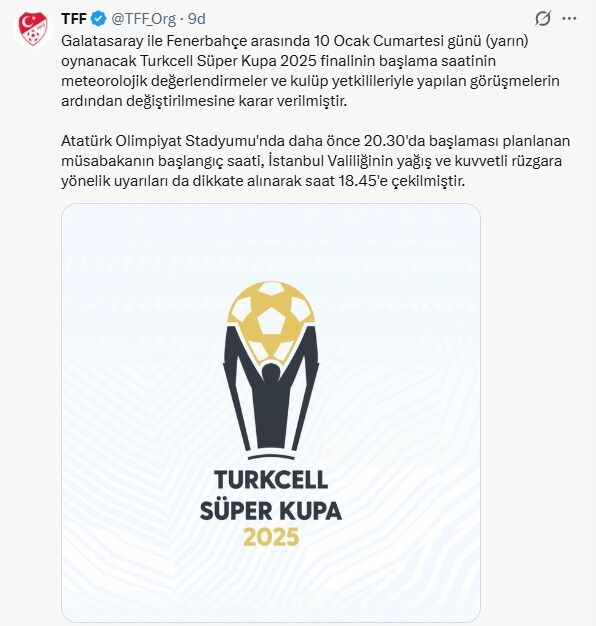 TFF @TFF_Org · 9d

Galatasaray ile Fenerbahçe arasında 10 Ocak Cumartesi günü (yarın) oynanacak Turkcell Süper Kupa 2025 finalinin başlama saatinin meteorolojik değerlendirmeler ve kulüp yetkilileriyle yapılan görüşmelerin ardından değiştirilmesine karar verilmiştir.

Atatürk Olimpiyat Stadyumu'nda daha önce 20.30'da başlaması planlanan müsabakanın başlangıç saati, İstanbul Valiliğinin yağış ve kuvvetli rüzgara yönelik uyarıları da dikkate alınarak saat 18.45'e çekilmiştir.

TURKCELL
SÜPER KUPA
2025